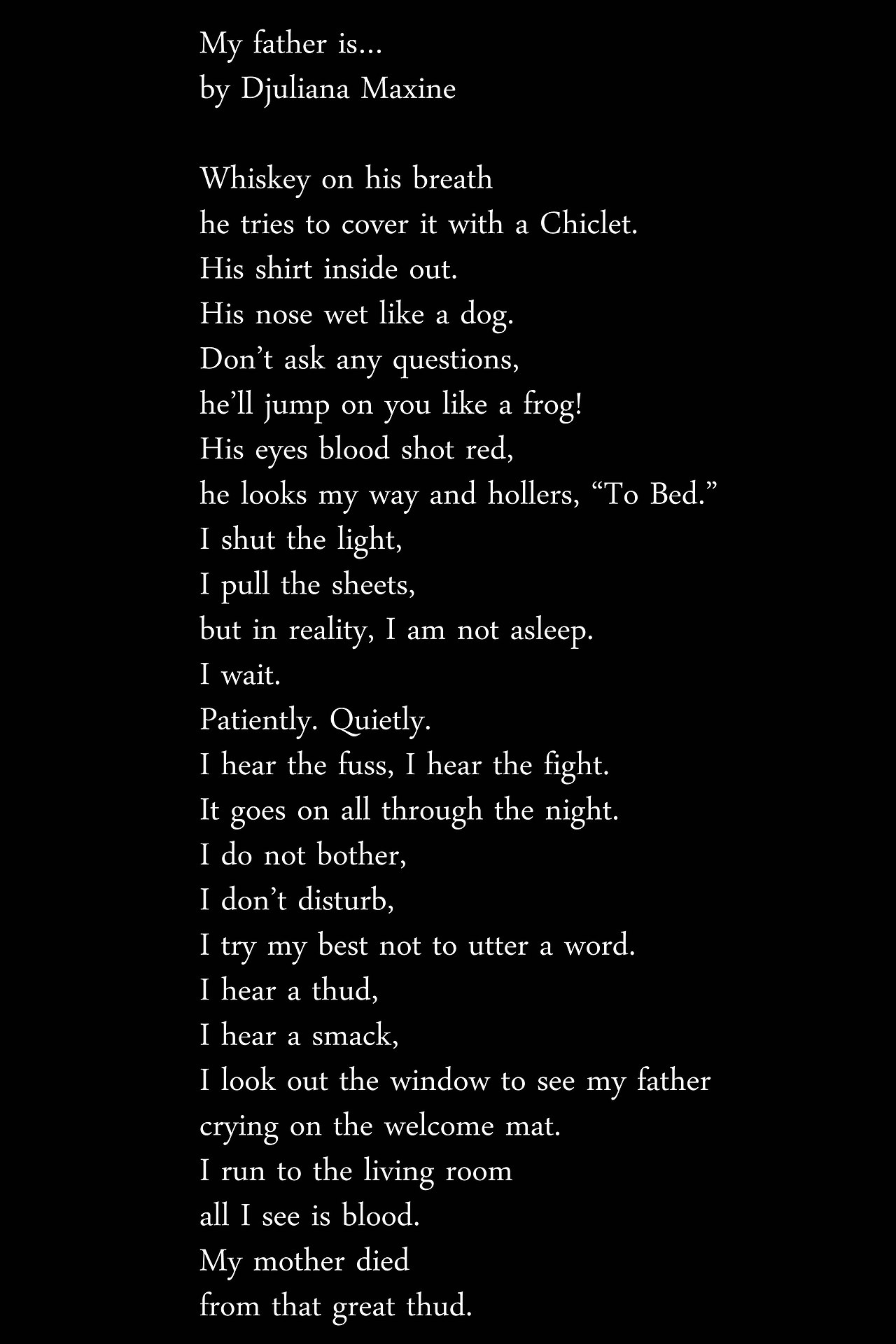 My father is...
by Djuliana Maxine

Whiskey on his breath
he tries to cover it with a Chiclet.
His shirt inside out.
His nose wet like a dog.
Don’t ask any questions,
he’ll jump on you like a frog!
His eyes blood shot red,
he looks my way and hollers, “To Bed.”
I shut the light,
I pull the sheets,
but in reality, I am not asleep.
I wait.
Patiently. Quietly.
I hear the fuss, I hear the fight.
It goes on all through the night.
I do not bother,
I don’t disturb,
I try my best not to utter a word.
I hear a thud,
I hear a smack,
I look out the window to see my father
crying on the welcome mat.
I run to the living room
all I see is blood.
My mother died
from that great thud.